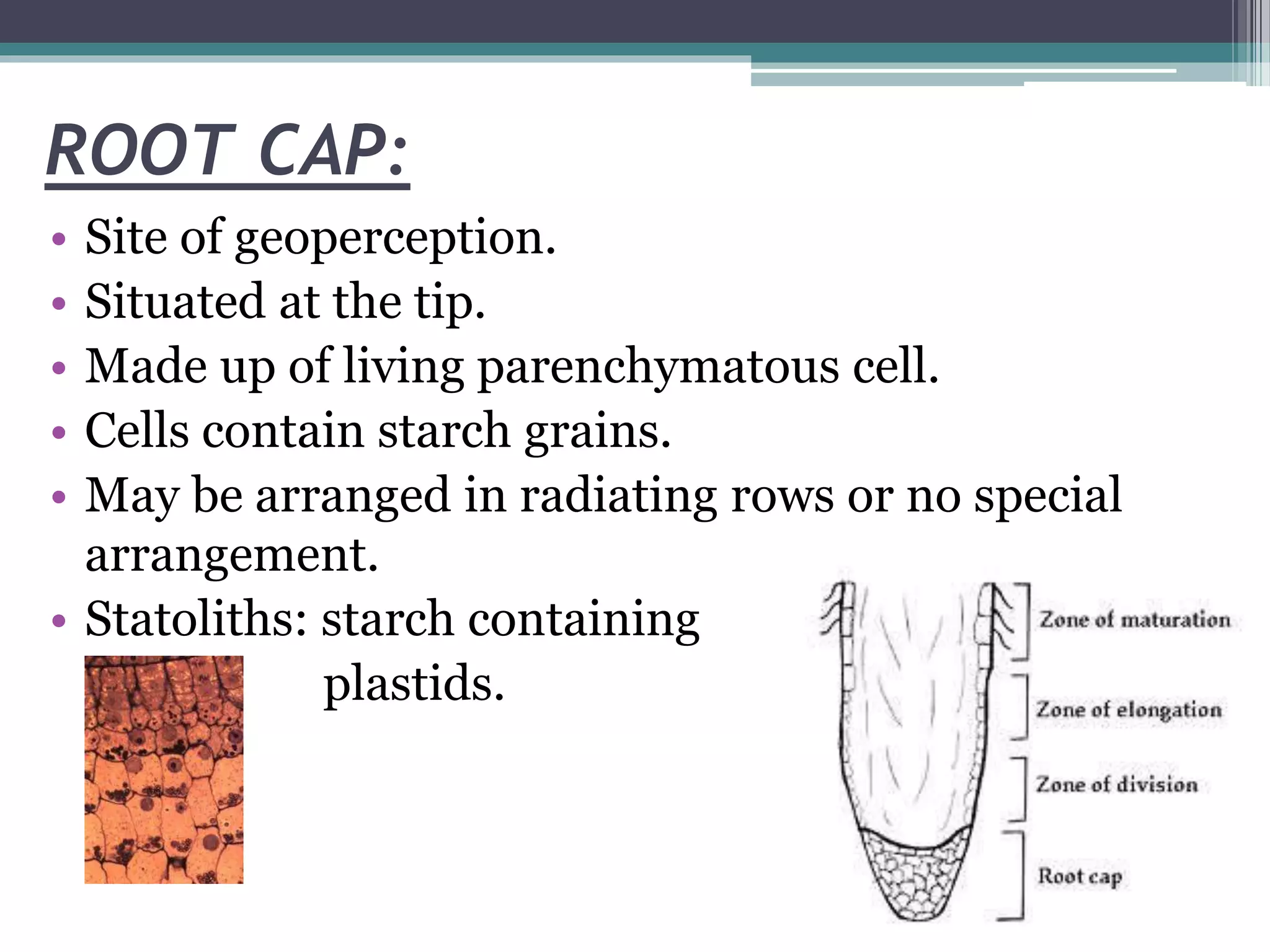 ROOT CAP:

• Site of geoperception.
• Situated at the tip.
• Made up of living parenchymatous cell.
• Cells contain starch grains.
• May be arranged in radiating rows or no special arrangement.
• Statoliths: starch containing plastids.

Zone of maturation

Zone of elongation

Zone of division

Root cap